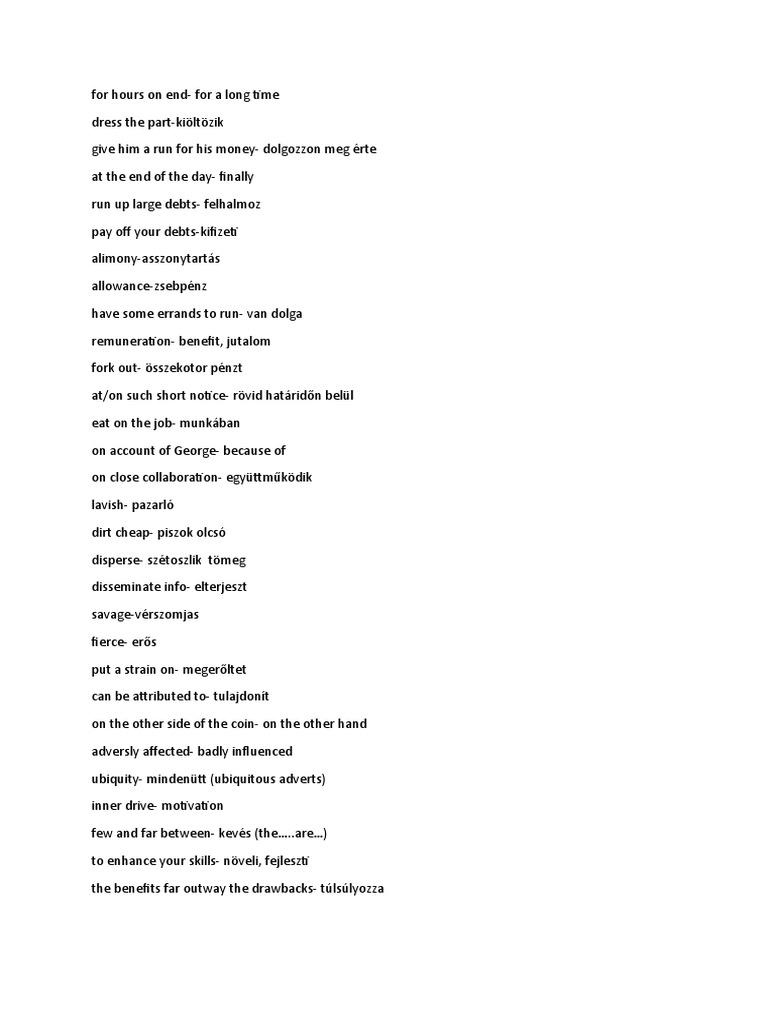 for hours on end- for a long time

dress the part-kiöltözik

give him a run for his money- dolgozzon meg érte

at the end of the day- finally

run up large debts- felhalmoz

pay off your debts-kifizeti

alimony-asszonytartás

allowance-zsebpénz

have some errands to run- van dolga

remuneration- benefit, jutalom

fork out- összekotor pénzt

at/on such short notice- rövid határidőn belül

eat on the job- munkában

on account of George- because of

on close collaboration- együttműködik

lavish- pazarló

dirt cheap- piszok olcsó

disperse- szétoszlik tömeg

disseminate info- elterjeszt

savage-vérszomjas

fierce- erős

put a strain on- megerőltet

can be attributed to- tulajdonít

on the other side of the coin- on the other hand

adversly affected- badly influenced

ubiquity- mindenütt (ubiquitous adverts)

inner drive- motivation

few and far between- kevés (the.....are...)

to enhance your skills- növeli, fejleszti

the benefits far outway the drawbacks- túlsúlyozza